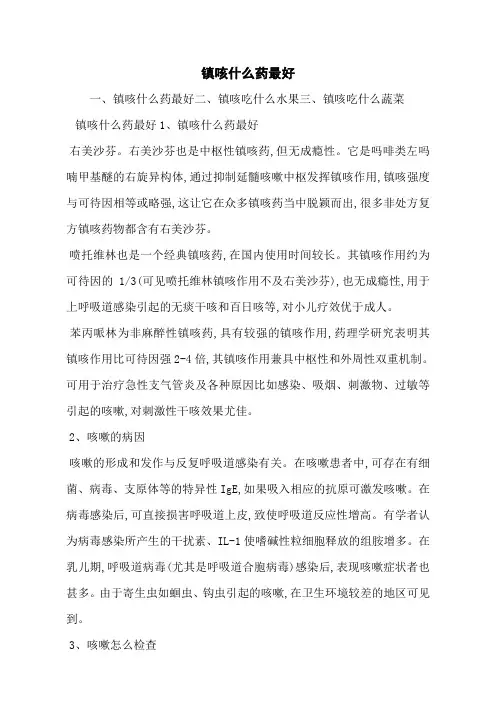 镇咳什么药最好

一、镇咳什么药最好二、镇咳吃什么水果三、镇咳吃什么蔬菜

镇咳什么药最好 1、镇咳什么药最好

右美沙芬。右美沙芬也是中枢性镇咳药,但无成瘾性。它是吗啡类左吗喃甲基醚的右旋异构体,通过抑制延髓咳嗽中枢发挥镇咳作用,镇咳强度与可待因相等或略强,这让它在众多镇咳药当中脱颖而出,很多非处方复方镇咳药物都含有右美沙芬。

喷托维林也是一个经典镇咳药,在国内使用时间较长。其镇咳作用约为可待因的 1/3(可见喷托维林镇咳作用不及右美沙芬),也无成瘾性,用于上呼吸道感染引起的无痰干咳和百日咳等,对小儿疗效优于成人。

苯丙哌林为非麻醉性镇咳药,具有较强的镇咳作用,药理学研究表明其镇咳作用比可待因强 2-4 倍,其镇咳作用兼具中枢性和外周性双重机制。可用于治疗急性支气管炎及各种原因比如感染、吸烟、刺激物、过敏等引起的咳嗽,对刺激性干咳效果尤佳。

2、咳嗽的病因

咳嗽的形成和发作与反复呼吸道感染有关。在咳嗽患者中,可存在有细菌、病毒、支原体等的特异性 IgE,如果吸入相应的抗原可激发咳嗽。在病毒感染后,可直接损害呼吸道上皮,致使呼吸道反应性增高。有学者认为病毒感染所产生的干扰素、IL-1 使嗜碱性粒细胞释放的组胺增多。在乳儿期,呼吸道病毒(尤其是呼吸道合胞病毒)感染后,表现咳嗽症状者也甚多。由于寄生虫如蛔虫、钩虫引起的咳嗽,在卫生环境较差的地区可见到。

3、咳嗽怎么检查